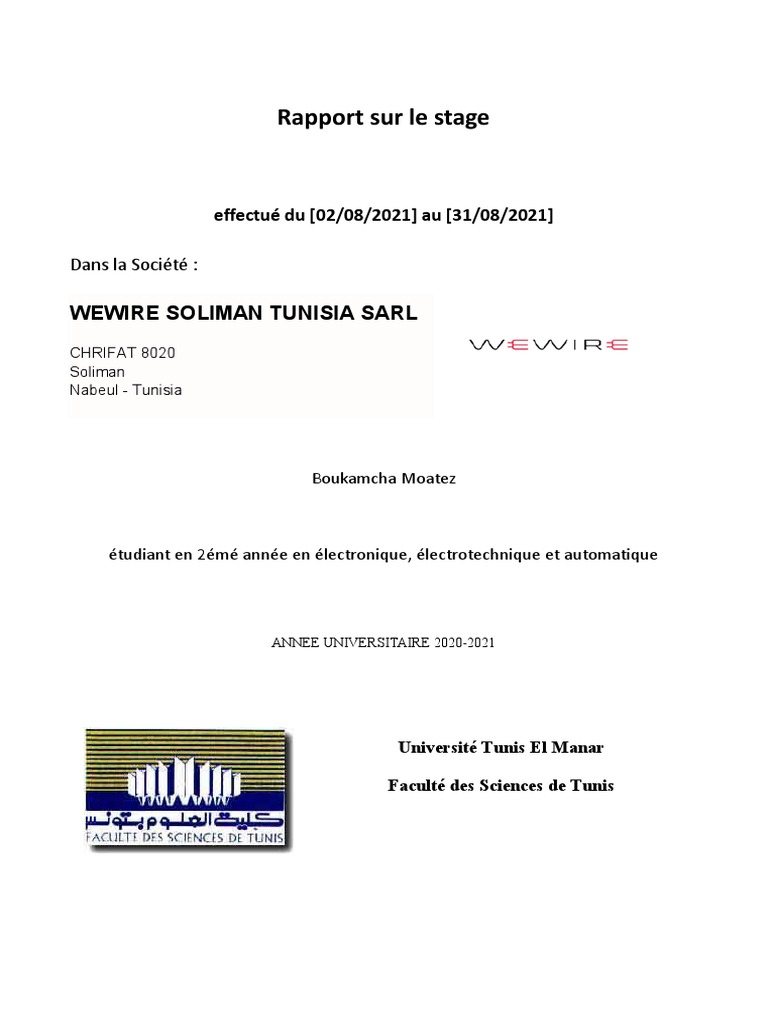 Rapport sur le stage

effectué du [02/08/2021] au [31/08/2021]

Dans la Société :

WEWIRE SOLIMAN TUNISIA SARL

CHRIFAT 8020
Soliman
Nabeul - Tunisia

WEWIRE

Boukamcha Moatez

étudiant en 2émé année en électronique, électrotechnique et automatique

ANNEE UNIVERSITAIRE 2020-2021

كلية العلوم بتونس
FACULTE DES SCIENCES DE TUNIS

Université Tunis El Manar

Faculté des Sciences de Tunis